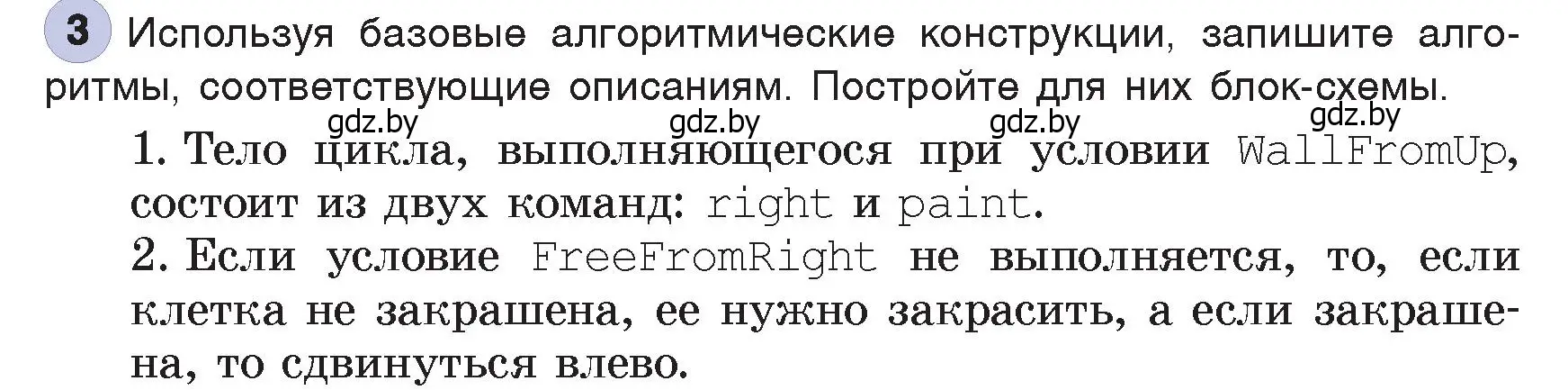 3 Используя базовые алгоритмические конструкции, запишите алгоритмы, соответствующие описаниям. Постройте для них блок-схемы.

gdz.by gdz.by gdz.by gdz.by

1. Тело цикла, выполняющегося при условии WallFromUp, состоит из двух команд: right и paint.

2. Если условие FreeFromRight не выполняется, то, если клетка не закрашена, ее нужно закрасить, а если закрашена, то сдвинуться влево.